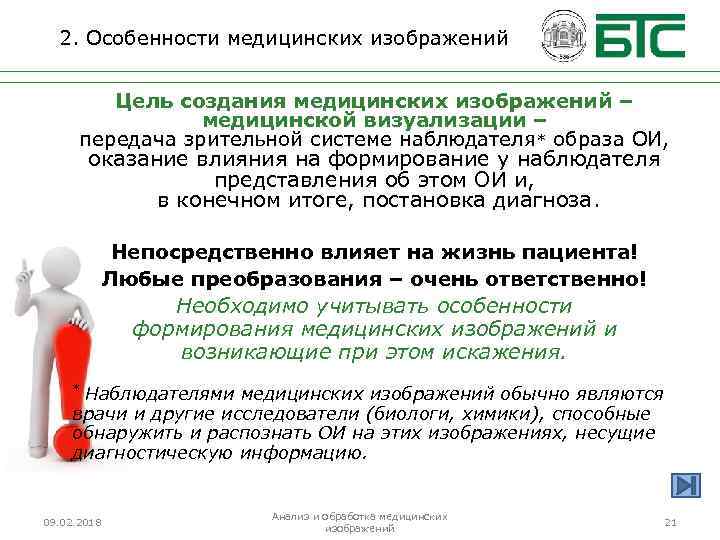 2. Особенности медицинских изображений

БТС

Цель создания медицинских изображений – медицинской визуализации –
передача зрительной системе наблюдателя* образа ОИ, оказание влияния на формирование у наблюдателя представления об этом ОИ и, в конечном итоге, постановка диагноза.

Непосредственно влияет на жизнь пациента!
Любые преобразования – очень ответственно!
Необходимо учитывать особенности формирования медицинских изображений и возникающие при этом искажения.

* Наблюдателями медицинских изображений обычно являются врачи и другие исследователи (биологи, химики), способные обнаружить и распознать ОИ на этих изображениях, несущие диагностическую информацию.

09.02.2018

Анализ и обработка медицинских изображений

21